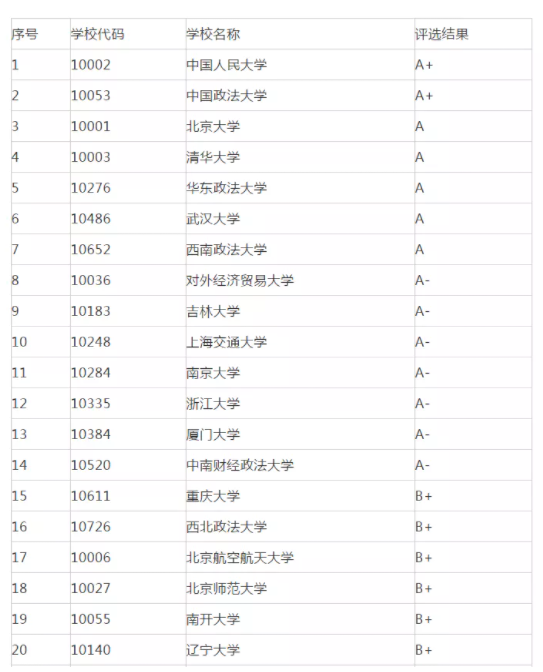 | 序号 | 学校代码 | 学校名称 | 评选结果 |
|---|---|---|---|
| 1 | 10002 | 中国人民大学 | A+ |
| 2 | 10053 | 中国政法大学 | A+ |
| 3 | 10001 | 北京大学 | A |
| 4 | 10003 | 清华大学 | A |
| 5 | 10276 | 华东政法大学 | A |
| 6 | 10486 | 武汉大学 | A |
| 7 | 10652 | 西南政法大学 | A |
| 8 | 10036 | 对外经济贸易大学 | A- |
| 9 | 10183 | 吉林大学 | A- |
| 10 | 10248 | 上海交通大学 | A- |
| 11 | 10284 | 南京大学 | A- |
| 12 | 10335 | 浙江大学 | A- |
| 13 | 10384 | 厦门大学 | A- |
| 14 | 10520 | 中南财经政法大学 | A- |
| 15 | 10611 | 重庆大学 | B+ |
| 16 | 10726 | 西北政法大学 | B+ |
| 17 | 10006 | 北京航空航天大学 | B+ |
| 18 | 10027 | 北京师范大学 | B+ |
| 19 | 10055 | 南开大学 | B+ |
| 20 | 10140 | 辽宁大学 | B+ |